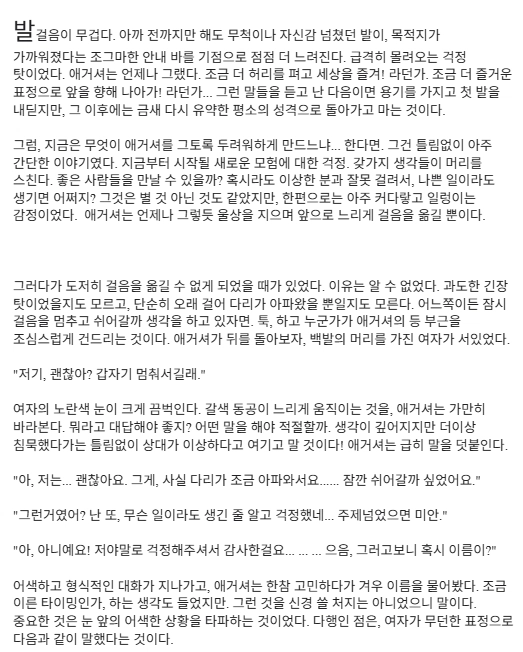 발걸음이 무겁다. 아까 전까지만 해도 무척이나 자신감 넘쳤던 발이, 목적지가 가까워졌다는 조그마한 안내 바를 기점으로 점점 더 느려진다. 급격히 몰려오는 걱정 탓이었다. 애거셔는 언제나 그랬다. 조금 더 허리를 펴고 세상을 즐겨! 라던가. 조금 더 즐거운 표정으로 앞을 향해 나아가! 라던가... 그런 말들을 듣고 난 다음이면 용기를 가지고 첫 발을 내딛지만, 그 이후에는 금새 다시 유약한 평소의 성격으로 돌아가고 마는 것이다.

그럼, 지금은 무엇이 애거셔를 그토록 두려워하게 만드느냐... 한다면. 그건 틀림없이 아주 간단한 이야기였다. 지금부터 시작될 새로운 모험에 대한 걱정. 갖가지 생각들이 머리를 스친다. 좋은 사람들을 만날 수 있을까? 혹시라도 이상한 분과 잘못 걸려서, 나쁜 일이라도 생기면 어쩌지? 그것은 별 것 아닌 것도 같았지만, 한편으로는 아주 커다랗고 일렁이는 감정이었다. 애거셔는 언제나 그렇듯 울상을 지으며 앞으로 느리게 걸음을 옮길 뿐이다.

그러다가 도저히 걸음을 옮길 수 없게 되었을 때가 있었다. 이유는 알 수 없었다. 과도한 긴장 탓이었을지도 모르고, 단순히 오래 걸어 다리가 아파왔을 뿐일지도 모른다. 어느쪽이든 잠시 걸음을 멈추고 쉬어갈까 생각을 하고 있자면. 툭, 하고 누군가가 애거셔의 등 부근을 조심스럽게 건드리는 것이다. 애거셔가 뒤를 돌아보자, 백발의 머리를 가진 여자가 서있었다.

"저기, 괜찮아? 갑자기 멈춰서길래."

여자의 노란색 눈이 크게 끔벅인다. 갈색 동공이 느리게 움직이는 것을, 애거셔는 가만히 바라본다. 뭐라고 대답해야 좋지? 어떤 말을 해야 적절할까. 생각이 깊어지지만 더이상 침묵했다가는 틀림없이 상대가 이상하다고 여기고 말 것이다! 애거셔는 급히 말을 덧붙인다.

"아, 저는... 괜찮아요. 그게, 사실 다리가 조금 아파와서요...... 잠깐 쉬어갈까 싶었어요."

"그런거였어? 난 또, 무슨 일이라도 생긴 줄 알고 걱정했네... 주제넘었으면 미안."

"아, 아니예요! 저야말로 걱정해주셔서 감사한걸요... ... ... 으음, 그러고보니 혹시 이름이?"

어색하고 형식적인 대화가 지나가고, 애거셔는 한참 고민하다가 겨우 이름을 물어봤다. 조금 이른 타이밍인가, 하는 생각도 들었지만. 그런 것을 신경 쓸 처지는 아니었으니 말이다. 중요한 것은 눈 앞의 어색한 상황을 타파하는 것이었다. 다행인 점은, 여자가 무던한 표정으로 다음과 같이 말했다는 것이다.